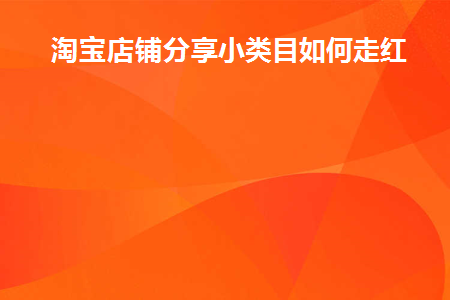 淘宝店铺分享小类目如何走红